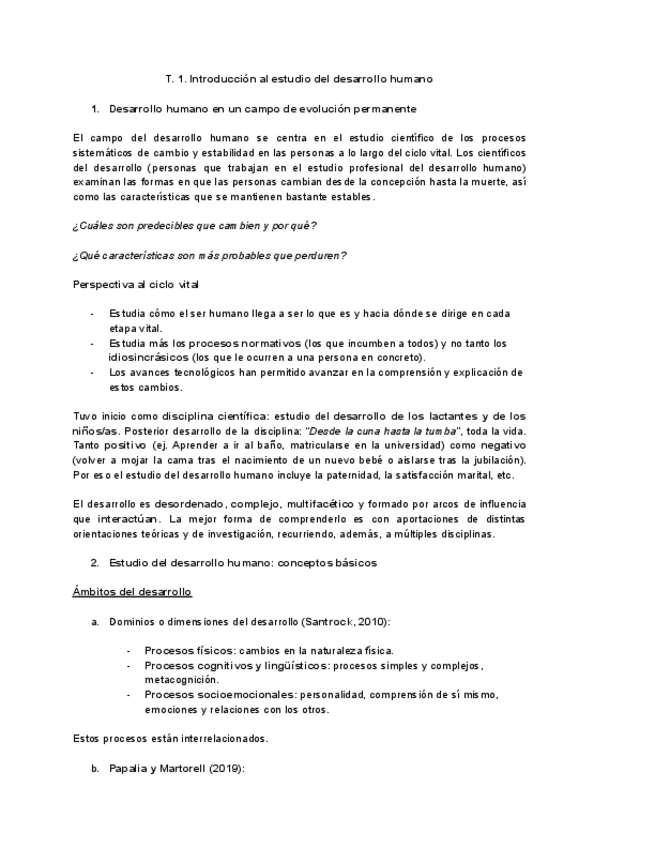 T. 1. Introducción al estudio del desarrollo humano

1. Desarrollo humano en un campo de evolución permanente

El campo del desarrollo humano se centra en el estudio científico de los procesos sistemáticos de cambio y estabilidad en las personas a lo largo del ciclo vital. Los científicos del desarrollo (personas que trabajan en el estudio profesional del desarrollo humano) examinan las formas en que las personas cambian desde la concepción hasta la muerte, así como las características que se mantienen bastante estables.

¿Cuáles son predecibles que cambien y por qué?

¿Qué características son más probables que perduren?

Perspectiva al ciclo vital

- Estudia cómo el ser humano llega a ser lo que es y hacia dónde se dirige en cada etapa vital.
- Estudia más los procesos normativos (los que incumben a todos) y no tanto los idiosincrásicos (los que le ocurren a una persona en concreto).
- Los avances tecnológicos han permitido avanzar en la comprensión y explicación de estos cambios.

Tuvo inicio como disciplina científica: estudio del desarrollo de los lactantes y de los niños/as. Posterior desarrollo de la disciplina: "Desde la cuna hasta la tumba", toda la vida. Tanto positivo (ej. Aprender a ir al baño, matricularse en la universidad) como negativo (volver a mojar la cama tras el nacimiento de un nuevo bebé o aislarse tras la jubilación). Por eso el estudio del desarrollo humano incluye la paternidad, la satisfacción marital, etc.

El desarrollo es desordenado, complejo, multifacético y formado por arcos de influencia que interactúan. La mejor forma de comprenderlo es con aportaciones de distintas orientaciones teóricas y de investigación, recurriendo, además, a múltiples disciplinas.

2. Estudio del desarrollo humano: conceptos básicos

Ámbitos del desarrollo

a. Dominios o dimensiones del desarrollo (Santrock, 2010):

- Procesos físicos: cambios en la naturaleza física.
- Procesos cognitivos y lingüísticos: procesos simples y complejos, metacognición.
- Procesos socioemocionales: personalidad, comprensión de sí mismo, emociones y relaciones con los otros.

Estos procesos están interrelacionados.

b. Papalia y Martorell (2019):